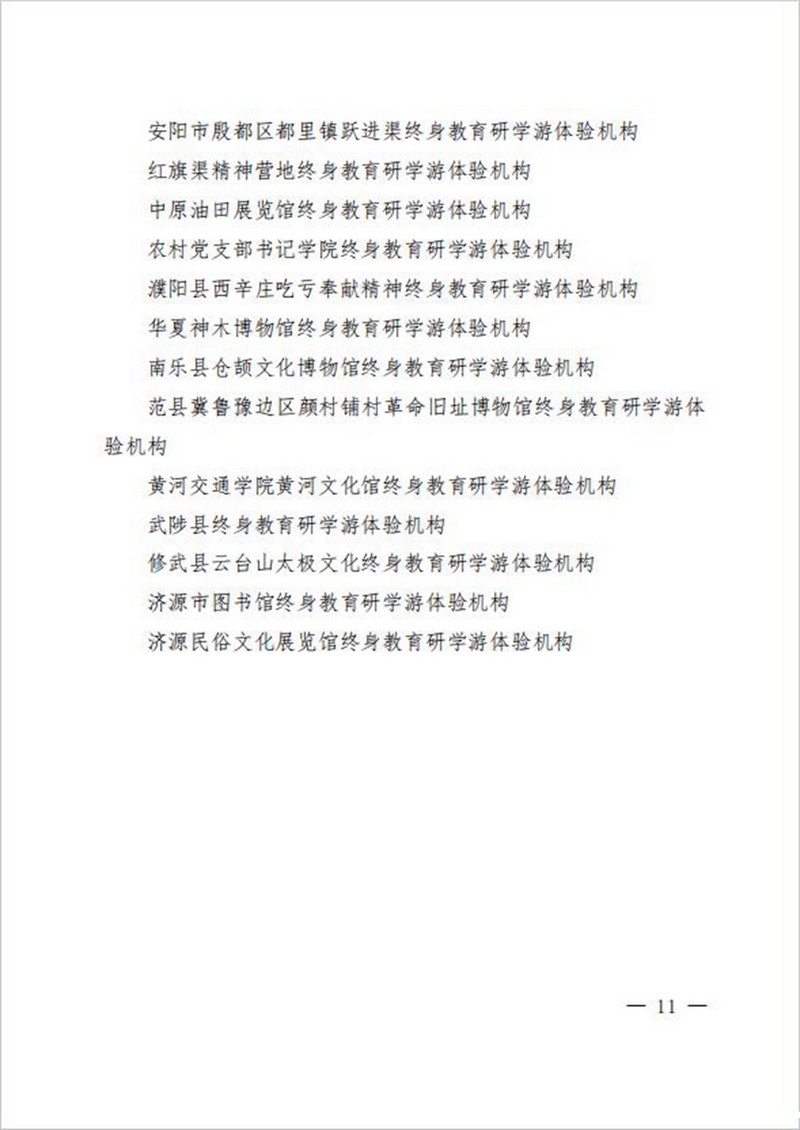 安阳市殷都区都里镇跃进渠终身教育研学游体验机构

红旗渠精神营地终身教育研学游体验机构

中原油田展览馆终身教育研学游体验机构

农村党支部书记学院终身教育研学游体验机构

濮阳县西辛庄吃亏奉献精神终身教育研学游体验机构

华夏神木博物馆终身教育研学游体验机构

南乐县仓颉文化博物馆终身教育研学游体验机构

范县冀鲁豫边区颜村铺村革命旧址博物馆终身教育研学游体验机构

黄河交通学院黄河文化馆终身教育研学游体验机构

武陟县终身教育研学游体验机构

修武县云台山太极文化终身教育研学游体验机构

济源市图书馆终身教育研学游体验机构

济源民俗文化展览馆终身教育研学游体验机构

— 11 —